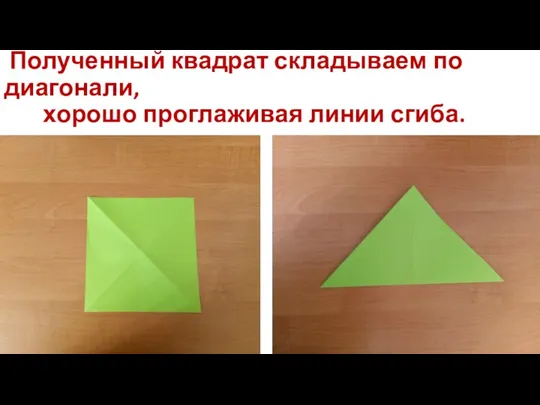 Полученный квадрат складываем по диагонали,
хорошо проглаживая линии сгиба.